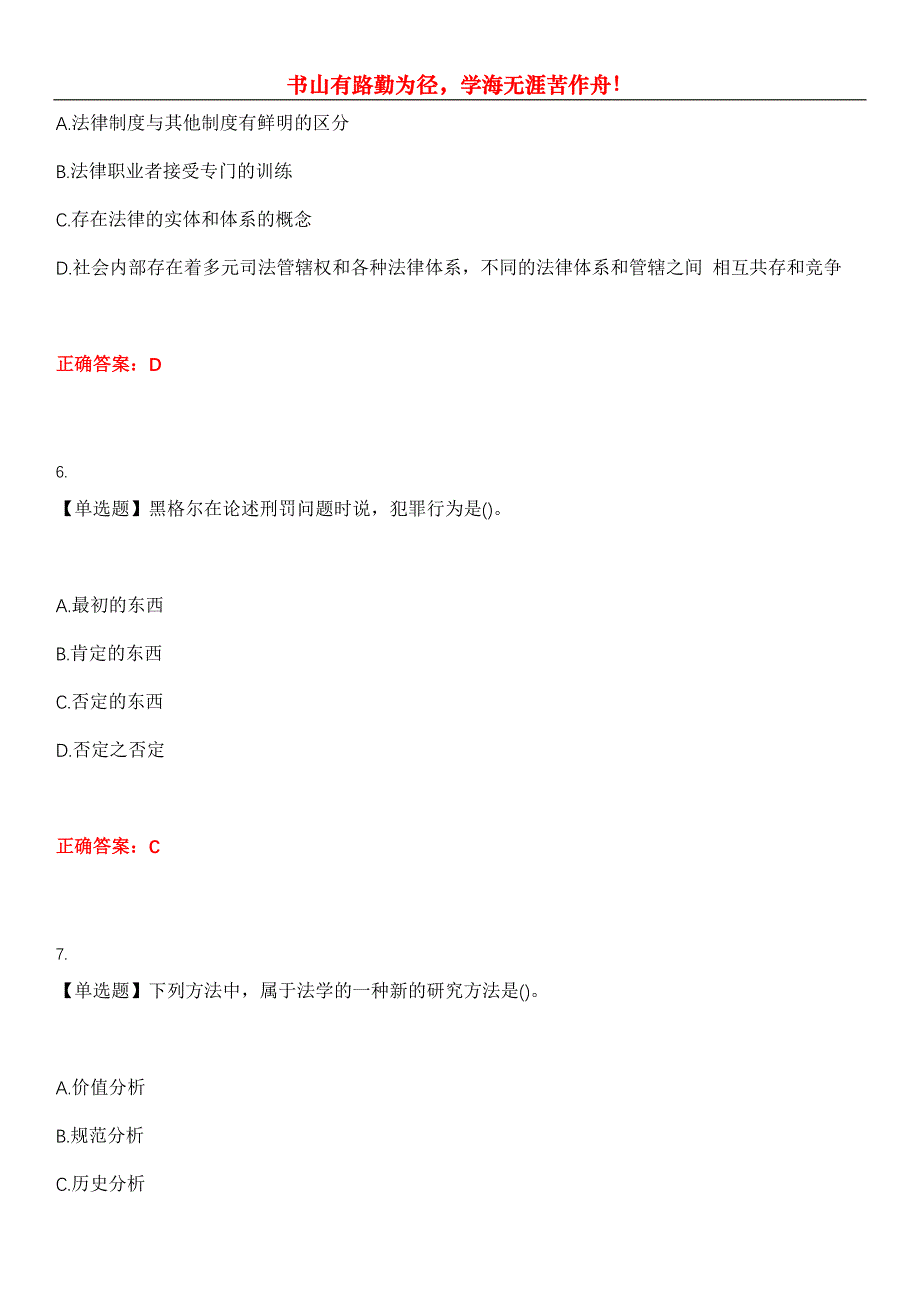 书山有路勤为径，学海无涯苦作舟！

A.法律制度与其他制度有鲜明的区分

B.法律职业者接受专门的训练

C.存在法律的实体和体系的概念

D.社会内部存在着多元司法管辖权和各种法律体系，不同的法律体系和管辖之间 相互共存和竞争

正确答案：D

6.

【单选题】黑格尔在论述刑罚问题时说，犯罪行为是()。

A.最初的东西

B.肯定的东西

C.否定的东西

D.否定之否定

正确答案：C

7.

【单选题】下列方法中，属于法学的一种新的研究方法是()。

A.价值分析

B.规范分析

C.历史分析